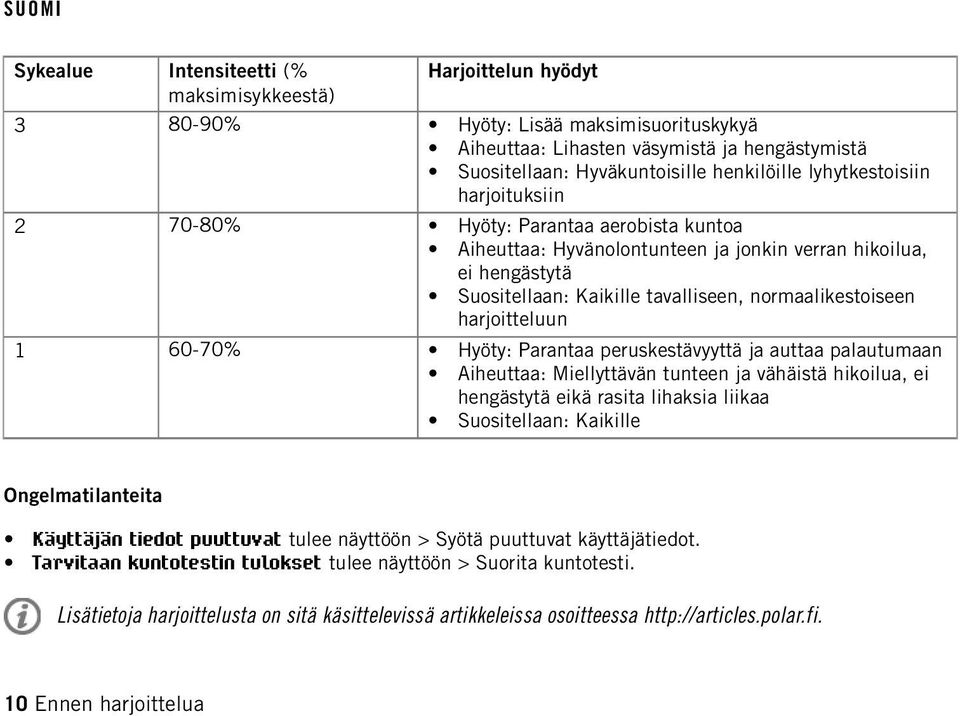 SUOMI

| Sykealue | Intensiteetti (% maksimisykkeestä) | Harjoittelun hyödyt |
|---|---|---|
| 3 | 80-90% | • Hyöty: Lisää maksimisuorituskykyä • Aiheuttaa: Lihasten väsymistä ja hengästymistä • Suositellaan: Hyväkuntoisille henkilöille lyhytkestoisiin harjoituksiin |
| 2 | 70-80% | • Hyöty: Parantaa aerobista kuntoa • Aiheuttaa: Hyvänolontunteen ja jonkin verran hikoilua, ei hengästytä • Suositellaan: Kaikille tavalliseen, normaalikestoiseen harjoitteluun |
| 1 | 60-70% | • Hyöty: Parantaa peruskestävyyttä ja auttaa palautumaan • Aiheuttaa: Miellyttävän tunteen ja vähäistä hikoilua, ei hengästytä eikä rasita lihaksia liikaa • Suositellaan: Kaikille |

Ongelmatilanteita

• Käyttäjän tiedot puuttuvat tulee näyttöön > Syötä puuttuvat käyttäjätiedot.
• Tarvitaan kuntotestin tulokset tulee näyttöön > Suorita kuntotesti.

Lisätietoja harjoittelusta on sitä käsittelevissä artikkeleissa osoitteessa http://articles.polar.fi.

10 Ennen harjoittelua